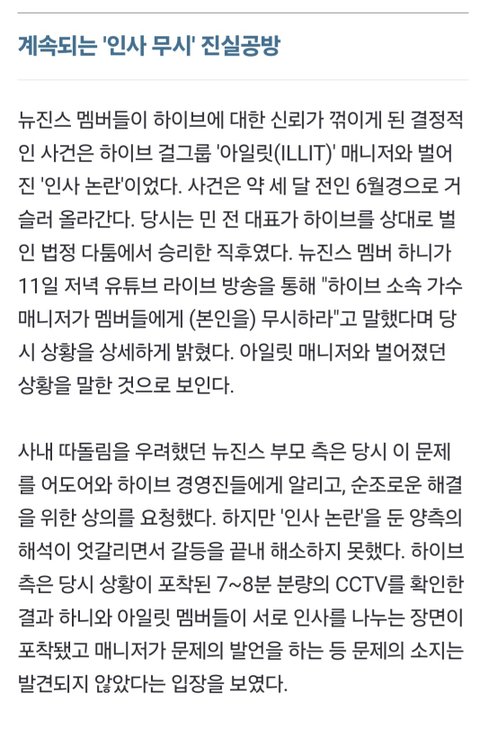 계속되는 '인사 무시' 진실공방

뉴진스 멤버들이 하이브에 대한 신뢰가 꺾이게 된 결정적인 사건은 하이브 걸그룹 '아일릿(ILLIT)' 매니저와 벌어진 '인사 논란'이었다. 사건은 약 세 달 전인 6월경으로 거슬러 올라간다. 당시는 민 전 대표가 하이브를 상대로 벌인 법정 다툼에서 승리한 직후였다. 뉴진스 멤버 하니가 11일 저녁 유튜브 라이브 방송을 통해 "하이브 소속 가수 매니저가 멤버들에게 (본인을) 무시하라"고 말했다며 당시 상황을 상세하게 밝혔다. 아일릿 매니저와 벌어졌던 상황을 말한 것으로 보인다.

사내 따돌림을 우려했던 뉴진스 부모 측은 당시 이 문제를 어도어와 하이브 경영진들에게 알리고, 순조로운 해결을 위한 상의를 요청했다. 하지만 '인사 논란'을 둔 양측의 해석이 엇갈리면서 갈등을 끝내 해소하지 못했다. 하이브 측은 당시 상황이 포착된 7~8분 분량의 CCTV를 확인한 결과 하니와 아일릿 멤버들이 서로 인사를 나누는 장면이 포착됐고 매니저가 문제의 발언을 하는 등 문제의 소지는 발견되지 않았다는 입장을 보였다.